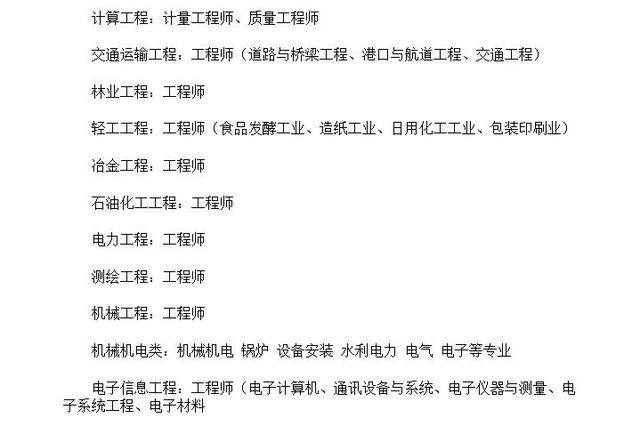 计算工程：计量工程师、质量工程师

交通运输工程：工程师（道路与桥梁工程、港口与航道工程、交通工程）

林业工程：工程师

轻工工程：工程师（食品发酵工业、造纸工业、日用化工工业、包装印刷业）

冶金工程：工程师

石油化工工程：工程师

电力工程：工程师

测绘工程：工程师

机械工程：工程师

机械机电类：机械机电 锅炉 设备安装 水利电力 电气 电子等专业

电子信息工程：工程师（电子计算机、通讯设备与系统、电子仪器与测量、电子系统工程、电子材料